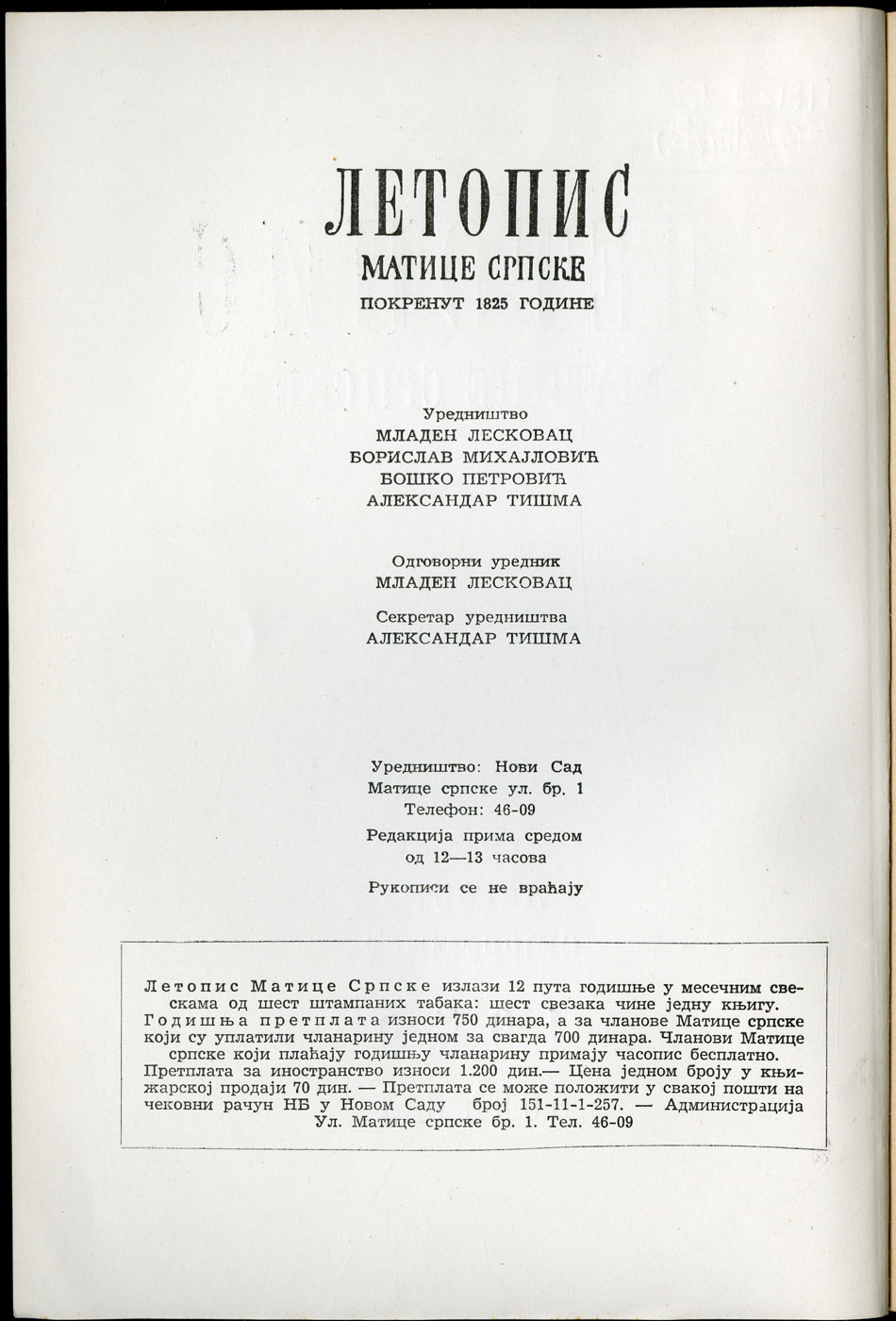 ЛЕТОПИС
МАТИЦЕ СРПСКЕ
ПОКРЕНУТ 1825 ГОДИНЕ

Уредништво
МЛАДЕН ЛЕСКОВАЦ
БОРИСЛАВ МИХАЈЛОВИЋ
БОШКО ПЕТРОВИЋ
АЛЕКСАНДАР ТИШМА

Одговорни уредник
МЛАДЕН ЛЕСКОВАЦ

Секретар уредништва
АЛЕКСАНДАР ТИШМА

Уредништво: Нови Сад
Матице српске ул. бр. 1
Телефон: 46-09

Редакција прима средом
од 12—13 часова

Рукописи се не враћају

Летопис Матице Српске излази 12 пута годишње у месечним свескама од шест штампаних табака: шест свезака чине једну књигу. Годишња претплата износи 750 динара, а за чланове Матице српске који су уплатили чланарину једном за свагда 700 динара. Чланови Матице српске који плаћају годишњу чланарину примају часопис бесплатно. Претплата за иностранство износи 1.200 дин.— Цена једном броју у књижарској продаји 70 дин. — Претплата се може положити у свакој пошти на чековни рачун НБ у Новом Саду број 151-11-1-257. — Администрација Ул. Матице српске бр. 1. Тел. 46-09